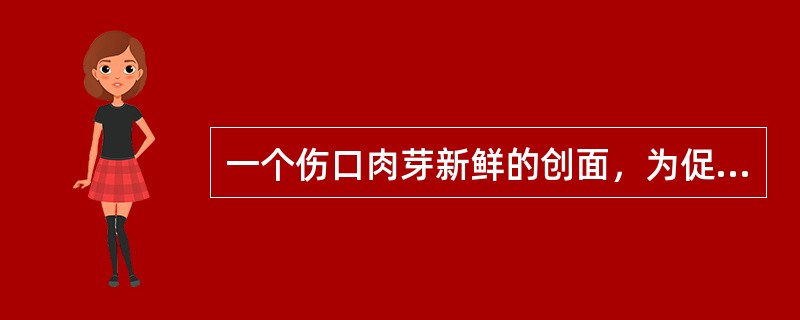 一个伤口肉芽新鲜的创面，为促...